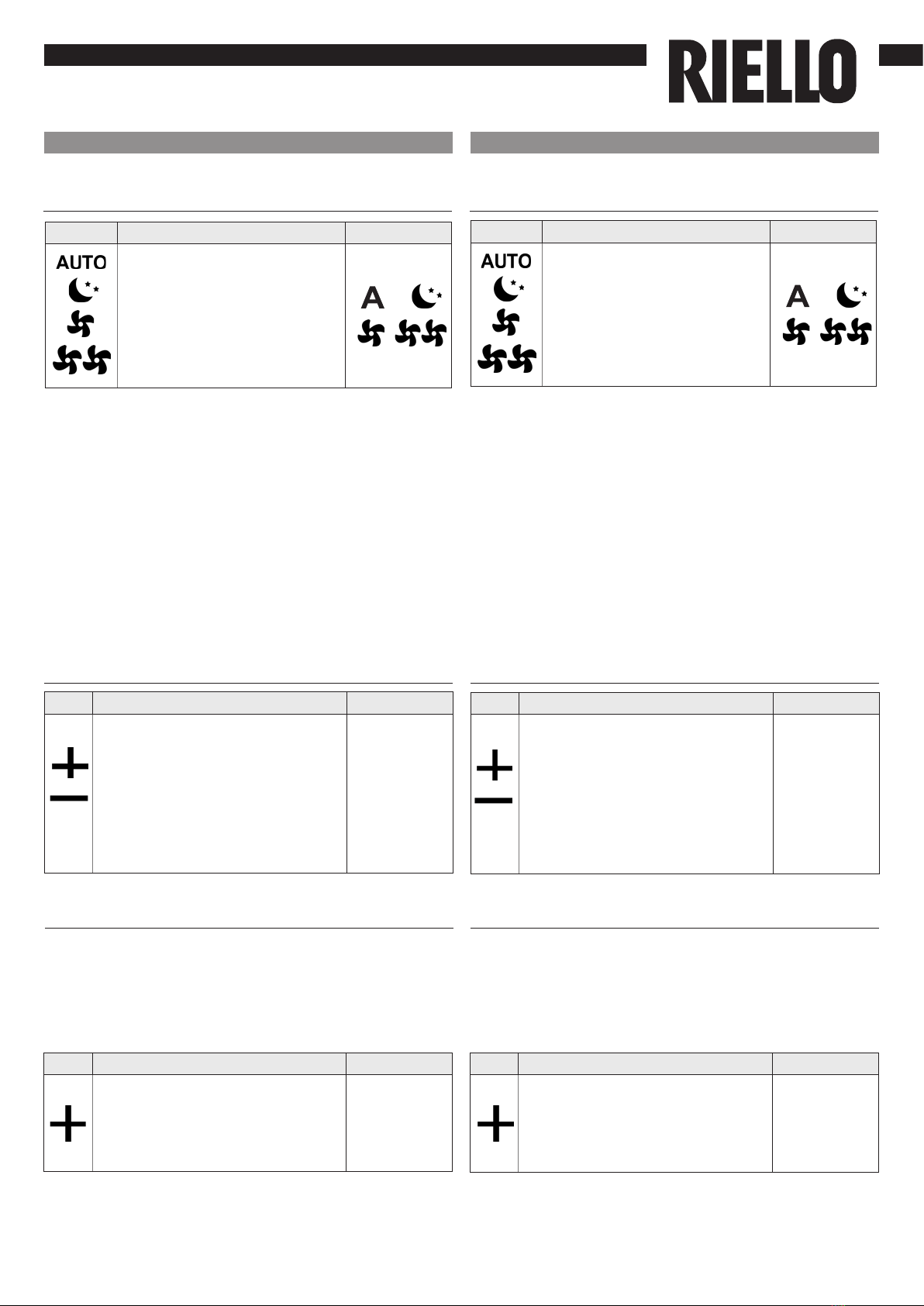 RIELLO

AUTO

A

AUTO

A